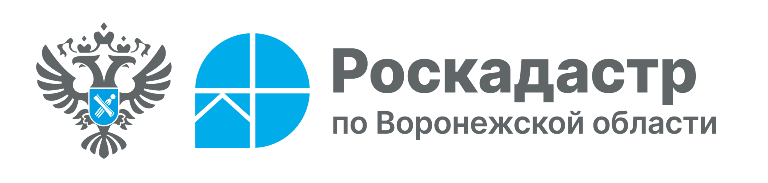 Роскадастр
по Воронежской области